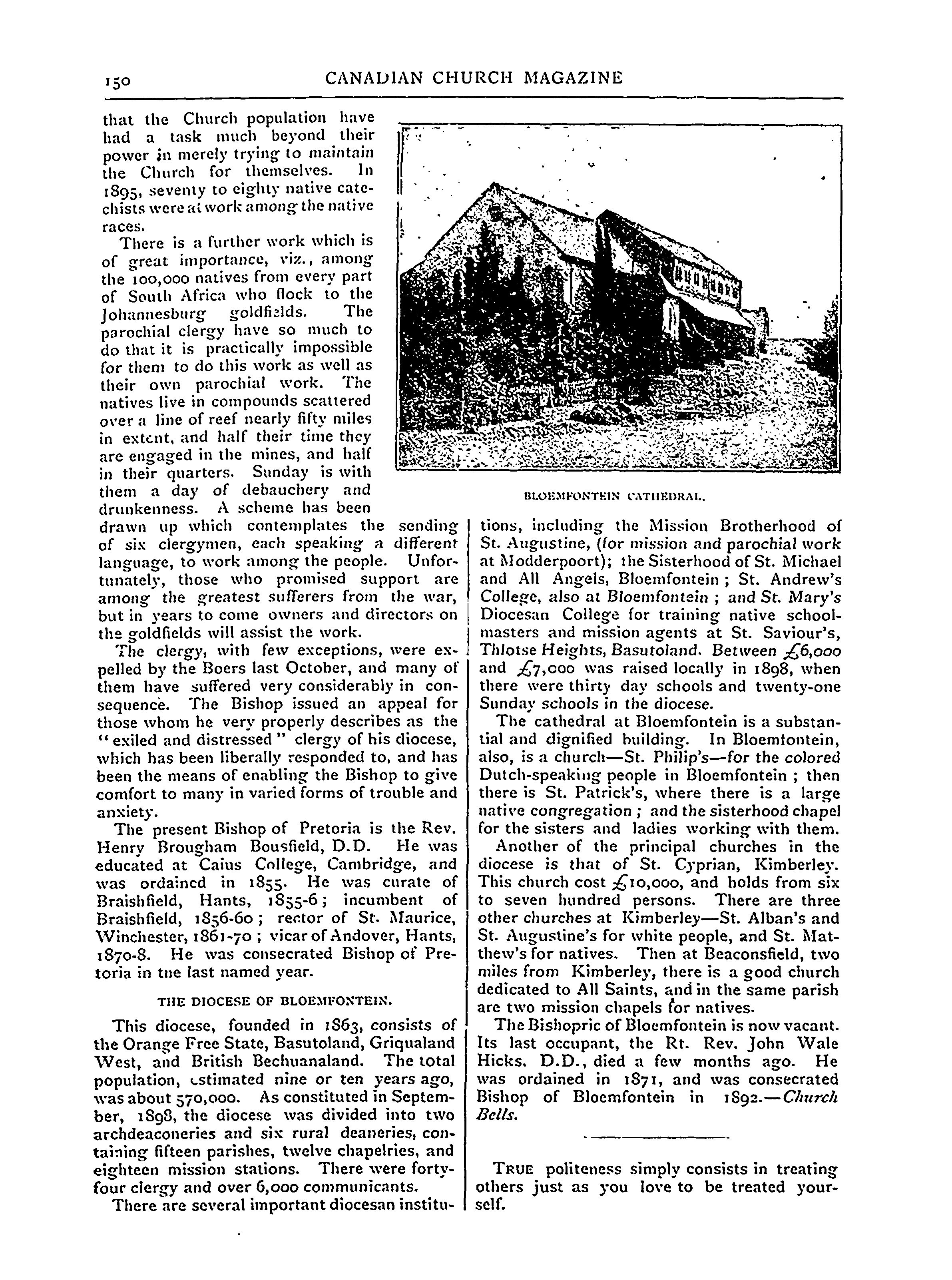 150 CANADIAN CHURCH MAGAZINE

that the Church population have had a task much beyond their power in merely trying to maintain the Church for themselves. In 1895, seventy to eighty native catechists were at work among the native races.

There is a further work which is of great importance, viz., among the 100,000 natives from every part of South Africa who flock to the Johannesburg goldfields. The parochial clergy have so much to do that it is practically impossible for them to do this work as well as their own parochial work. The natives live in compounds scattered over a line of reef nearly fifty miles in extent, and half their time they are engaged in the mines, and half in their quarters. Sunday is with them a day of debauchery and drunkenness. A scheme has been drawn up which contemplates the sending of six clergymen, each speaking a different language, to work among the people. Unfortunately, those who promised support are among the greatest sufferers from the war, but in years to come owners and directors on the goldfields will assist the work.

The clergy, with few exceptions, were expelled by the Boers last October, and many of them have suffered very considerably in consequence. The Bishop issued an appeal for those whom he very properly describes as the "exiled and distressed" clergy of his diocese, which has been liberally responded to, and has been the means of enabling the Bishop to give comfort to many in varied forms of trouble and anxiety.

The present Bishop of Pretoria is the Rev. Henry Brougham Bousfield, D.D. He was educated at Caius College, Cambridge, and was ordained in 1855. He was curate of Braishfield, Hants, 1855-6; incumbent of Braishfield, 1856-60; rector of St. Maurice, Winchester, 1861-70; vicar of Andover, Hants, 1870-8. He was consecrated Bishop of Pretoria in the last named year.

THE DIOCESE OF BLOEMFONTEIN.

This diocese, founded in 1863, consists of the Orange Free State, Basutoland, Griqualand West, and British Bechuanaland. The total population, estimated nine or ten years ago, was about 570,000. As constituted in September, 1898, the diocese was divided into two archdeaconeries and six rural deaneries, containing fifteen parishes, twelve chapelries, and eighteen mission stations. There were forty-four clergy and over 6,000 communicants.

There are several important diocesan institutions, including the Mission Brotherhood of St. Augustine, (for mission and parochial work at Modderpoort); the Sisterhood of St. Michael and All Angels, Bloemfontein; St. Andrew's College, also at Bloemfontein; and St. Mary's Diocesan College for training native schoolmasters and mission agents at St. Saviour's, Thlotse Heights, Basutoland. Between £6,000 and £7,000 was raised locally in 1898, when there were thirty day schools and twenty-one Sunday schools in the diocese.

BLOEMFONTEIN CATHEDRAL.

The cathedral at Bloemfontein is a substantial and dignified building. In Bloemfontein, also, is a church—St. Philip's—for the colored Dutch-speaking people in Bloemfontein; then there is St. Patrick's, where there is a large native congregation; and the sisterhood chapel for the sisters and ladies working with them.

Another of the principal churches in the diocese is that of St. Cyprian, Kimberley. This church cost £10,000, and holds from six to seven hundred persons. There are three other churches at Kimberley—St. Alban's and St. Augustine's for white people, and St. Matthew's for natives. Then at Beaconsfield, two miles from Kimberley, there is a good church dedicated to All Saints, and in the same parish are two mission chapels for natives.

The Bishopric of Bloemfontein is now vacant. Its last occupant, the Rt. Rev. John Wale Hicks, D.D., died a few months ago. He was ordained in 1871, and was consecrated Bishop of Bloemfontein in 1892.—Church Bells.

TRUE politeness simply consists in treating others just as you love to be treated yourself.